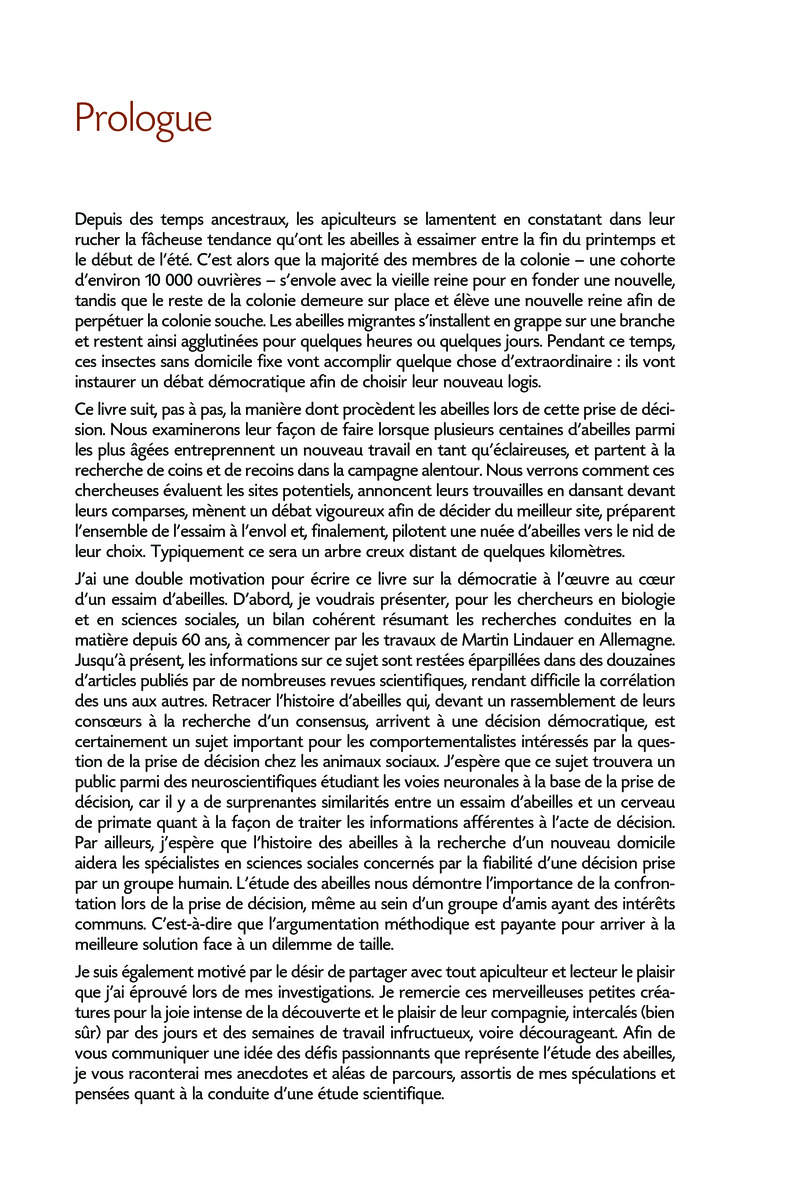 Prologue

Depuis des temps ancestraux, les apiculteurs se lamentent en constatant dans leur rucher la fâcheuse tendance qu'ont les abeilles à essaimer entre la fin du printemps et le début de l'été. C'est alors que la majorité des membres de la colonie – une cohorte d'environ 10 000 ouvrières – s'envole avec la vieille reine pour en fonder une nouvelle, tandis que le reste de la colonie demeure sur place et élève une nouvelle reine afin de perpétuer la colonie souche. Les abeilles migrantes s'installent en grappe sur une branche et restent ainsi agglutinées pour quelques heures ou quelques jours. Pendant ce temps, ces insectes sans domicile fixe vont accomplir quelque chose d'extraordinaire : ils vont instaurer un débat démocratique afin de choisir leur nouveau logis.

Ce livre suit, pas à pas, la manière dont procèdent les abeilles lors de cette prise de décision. Nous examinerons leur façon de faire lorsque plusieurs centaines d'abeilles parmi les plus âgées entreprennent un nouveau travail en tant qu'éclaireuses, et partent à la recherche de coins et de recoins dans la campagne alentour. Nous verrons comment ces chercheuses évaluent les sites potentiels, annoncent leurs trouvailles en dansant devant leurs comparses, mènent un débat vigoureux afin de décider du meilleur site, préparent l'ensemble de l'essaim à l'envol et, finalement, pilotent une nuée d'abeilles vers le nid de leur choix. Typiquement ce sera un arbre creux distant de quelques kilomètres.

J'ai une double motivation pour écrire ce livre sur la démocratie à l'œuvre au cœur d'un essaim d'abeilles. D'abord, je voudrais présenter, pour les chercheurs en biologie et en sciences sociales, un bilan cohérent résumant les recherches conduites en la matière depuis 60 ans, à commencer par les travaux de Martin Lindauer en Allemagne. Jusqu'à présent, les informations sur ce sujet sont restées éparpillées dans des douzaines d'articles publiés par de nombreuses revues scientifiques, rendant difficile la corrélation des uns aux autres. Retracer l'histoire d'abeilles qui, devant un rassemblement de leurs consœurs à la recherche d'un consensus, arrivent à une décision démocratique, est certainement un sujet important pour les comportementalistes intéressés par la question de la prise de décision chez les animaux sociaux. J'espère que ce sujet trouvera un public parmi des neuroscientifiques étudiant les voies neuronales à la base de la prise de décision, car il y a de surprenantes similarités entre un essaim d'abeilles et un cerveau de primate quant à la façon de traiter les informations afférentes à l'acte de décision. Par ailleurs, j'espère que l'histoire des abeilles à la recherche d'un nouveau domicile aidera les spécialistes en sciences sociales concernés par la fiabilité d'une décision prise par un groupe humain. L'étude des abeilles nous démontre l'importance de la confrontation lors de la prise de décision, même au sein d'un groupe d'amis ayant des intérêts communs. C'est-à-dire que l'argumentation méthodique est payante pour arriver à la meilleure solution face à un dilemme de taille.

Je suis également motivé par le désir de partager avec tout apiculteur et lecteur le plaisir que j'ai éprouvé lors de mes investigations. Je remercie ces merveilleuses petites créatures pour la joie intense de la découverte et le plaisir de leur compagnie, intercalés (bien sûr) par des jours et des semaines de travail infructueux, voire décourageant. Afin de vous communiquer une idée des défis passionnants que représente l'étude des abeilles, je vous raconterai mes anecdotes et aléas de parcours, assortis de mes spéculations et pensées quant à la conduite d'une étude scientifique.